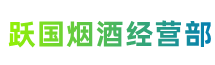 跃国烟酒经营部